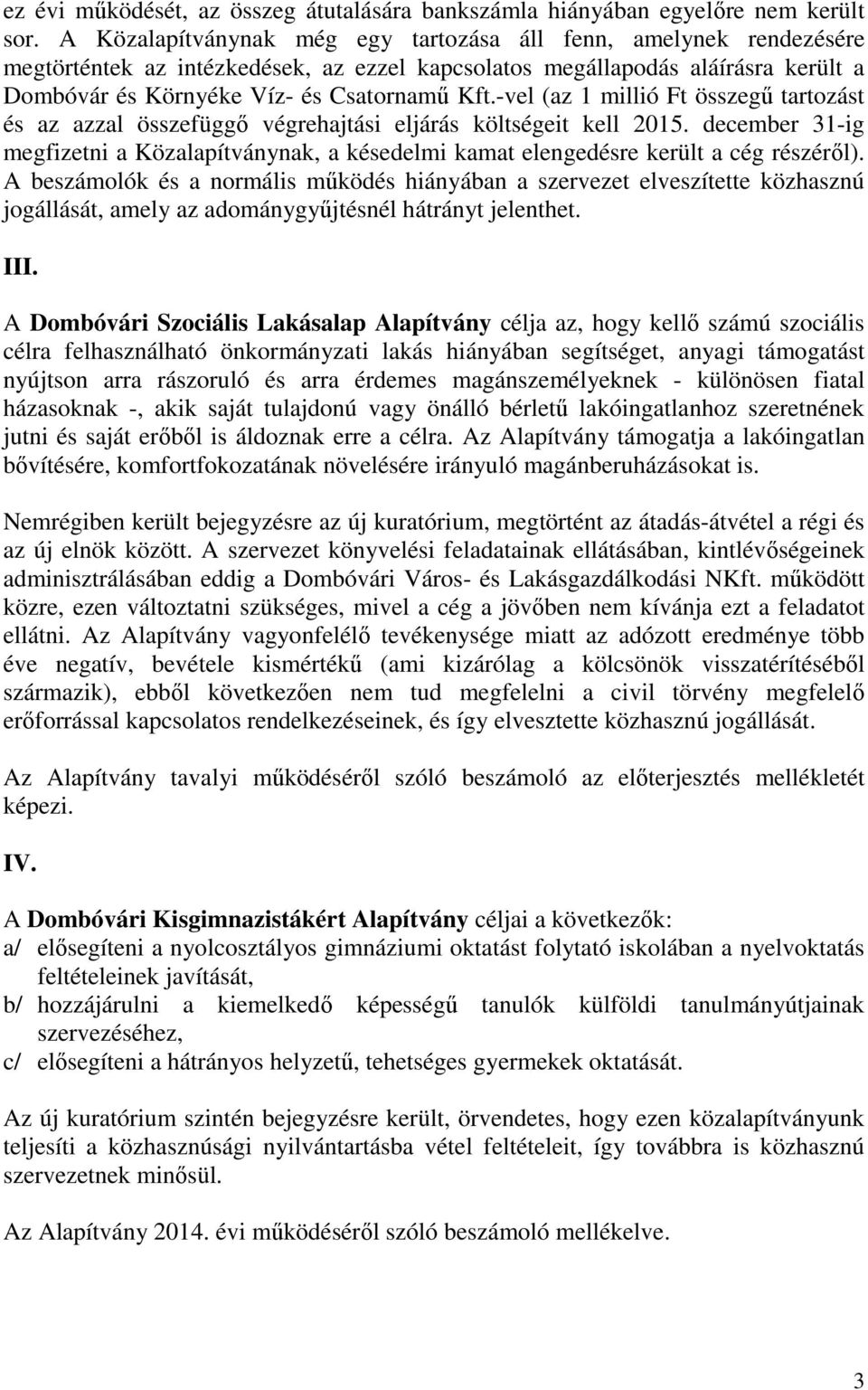 ez évi működését, az összeg átutalására bankszámla hiányában egyelőre nem került sor. A Közalapítványnak még egy tartozása áll fenn, amelynek rendezésére megtörténtek az intézkedések, az ezzel kapcsolatos megállapodás aláírásra került a Dombóvár és Környéke Víz- és Csatornamű Kft.-vel (az 1 millió Ft összegű tartozást és az azzal összefüggő végrehajtási eljárás költségeit kell 2015. december 31-ig megfizetni a Közalapítványnak, a késedelmi kamat elengedésre került a cég részéről). A beszámolók és a normális működés hiányában a szervezet elveszítette közhasznú jogállását, amely az adománygyűjtésnél hátrányt jelenthet.

III.

A Dombóvári Szociális Lakásalap Alapítvány célja az, hogy kellő számú szociális célra felhasználható önkormányzati lakás hiányában segítséget, anyagi támogatást nyújtson arra rászoruló és arra érdemes magánszemélyeknek - különösen fiatal házasoknak -, akik saját tulajdonú vagy önálló bérletű lakóingatlanhoz szeretnének jutni és saját erőből is áldoznak erre a célra. Az Alapítvány támogatja a lakóingatlan bővítésére, komfortfokozatának növelésére irányuló magánberuházásokat is.

Nemrégiben került bejegyzésre az új kuratórium, megtörtént az átadás-átvétel a régi és az új elnök között. A szervezet könyvelési feladatainak ellátásában, kintlévőségeinek adminisztrálásában eddig a Dombóvári Város- és Lakásgazdálkodási NKft. működött közre, ezen változtatni szükséges, mivel a cég a jövőben nem kívánja ezt a feladatot ellátni. Az Alapítvány vagyonfelélő tevékenysége miatt az adózott eredménye több éve negatív, bevétele kismértékű (ami kizárólag a kölcsönök visszatérítéséből származik), ebből következően nem tud megfelelni a civil törvény megfelelő erőforrással kapcsolatos rendelkezéseinek, és így elvesztette közhasznú jogállását.

Az Alapítvány tavalyi működéséről szóló beszámoló az előterjesztés mellékletét képezi.

IV.

A Dombóvári Kisgimnazistákért Alapítvány céljai a következők:
a/ elősegíteni a nyolcosztályos gimnáziumi oktatást folytató iskolában a nyelvoktatás feltételeinek javítását,
b/ hozzájárulni a kiemelkedő képességű tanulók külföldi tanulmányútjainak szervezéséhez,
c/ elősegíteni a hátrányos helyzetű, tehetséges gyermekek oktatását.

Az új kuratórium szintén bejegyzésre került, örvendetes, hogy ezen közalapítványunk teljesíti a közhasznúsági nyilvántartásba vétel feltételeit, így továbbra is közhasznú szervezetnek minősül.

Az Alapítvány 2014. évi működéséről szóló beszámoló mellékelve.

3